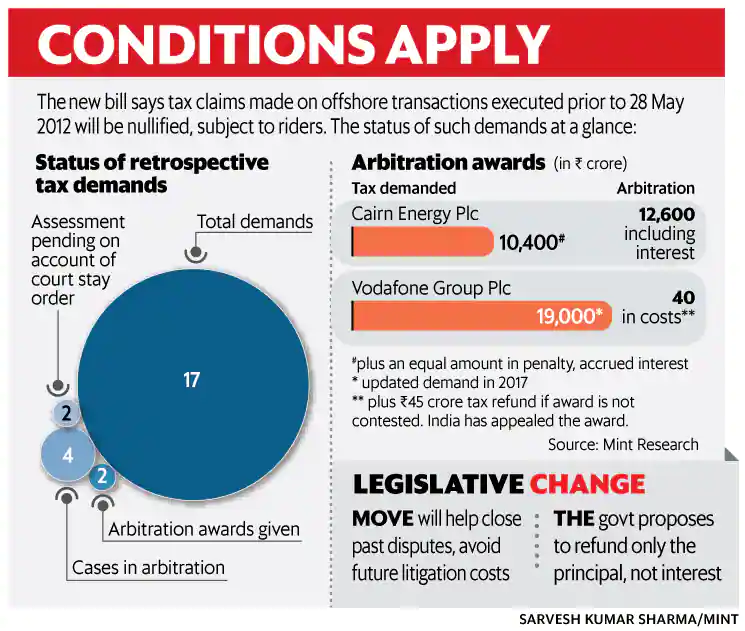 CONDITIONS APPLY

The new bill says tax claims made on offshore transactions executed prior to 28 May 2012 will be nullified, subject to riders. The status of such demands at a glance:

Status of retrospective tax demands

Assessment pending on account of court stay order

Total demands

17

2

4

2

Arbitration awards given

Cases in arbitration

Arbitration awards (in ₹ crore)

Tax demanded

Arbitration

Cairn Energy Plc

10,400#

12,600 including interest

Vodafone Group Plc

19,000*

40 in costs**

#plus an equal amount in penalty, accrued interest
* updated demand in 2017
** plus ₹45 crore tax refund if award is not contested. India has appealed the award.

Source: Mint Research

LEGISLATIVE CHANGE

MOVE will help close past disputes, avoid future litigation costs

THE govt proposes to refund only the principal, not interest

SARVESH KUMAR SHARMA/MINT